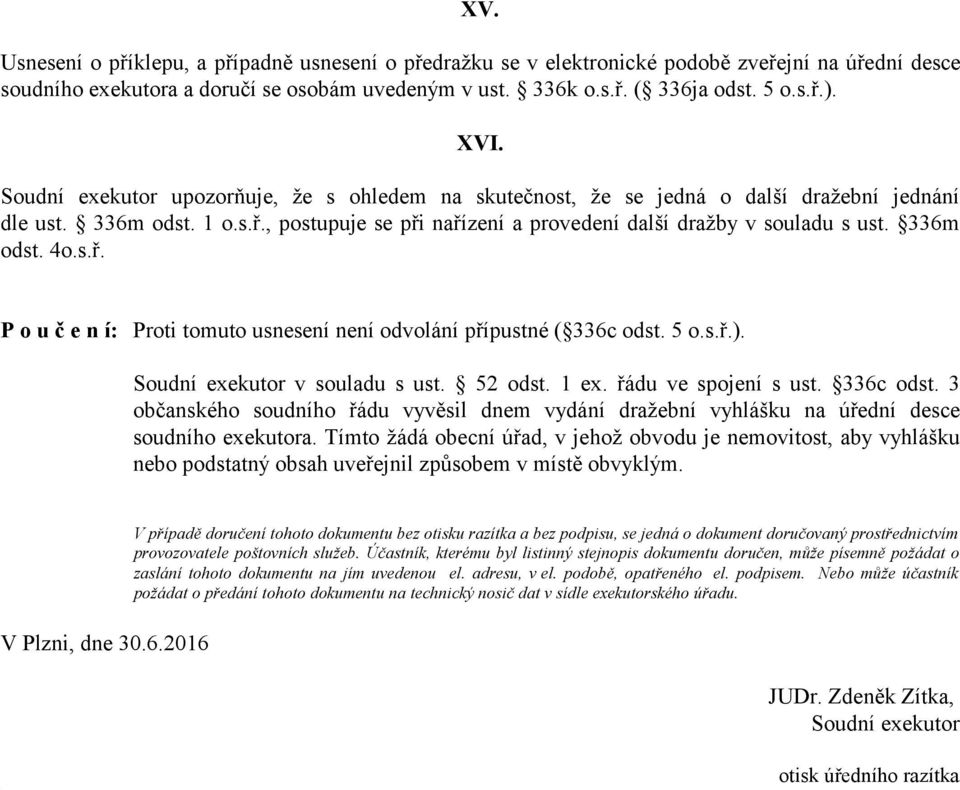 XV.

Usnesení o příklepu, a případně usnesení o předražku se v elektronické podobě zveřejní na úřední desce soudního exekutora a doručí se osobám uvedeným v ust. § 336k o.s.ř. (§ 336ja odst. 5 o.s.ř.).

XVI.

Soudní exekutor upozorňuje, že s ohledem na skutečnost, že se jedná o další dražební jednání dle ust. § 336m odst. 1 o.s.ř., postupuje se při nařízení a provedení další dražby v souladu s ust. §336m odst. 4o.s.ř.

P o u č e n í: Proti tomuto usnesení není odvolání přípustné (§336c odst. 5 o.s.ř.).

Soudní exekutor v souladu s ust. § 52 odst. 1 ex. řádu ve spojení s ust. §336c odst. 3 občanského soudního řádu vyvěsil dnem vydání dražební vyhlášku na úřední desce soudního exekutora. Tímto žádá obecní úřad, v jehož obvodu je nemovitost, aby vyhlášku nebo podstatný obsah uveřejnil způsobem v místě obvyklým.

V případě doručení tohoto dokumentu bez otisku razítka a bez podpisu, se jedná o dokument doručovaný prostřednictvím provozovatele poštovních služeb. Účastník, kterému byl listinný stejnopis dokumentu doručen, může písemně požádat o zaslání tohoto dokumentu na jím uvedenou el. adresu, v el. podobě, opatřeného el. podpisem. Nebo může účastník požádat o předání tohoto dokumentu na technický nosič dat v sídle exekutorského úřadu.

V Plzni, dne 30.6.2016

JUDr. Zdeněk Zítka,
Soudní exekutor

otisk úředního razítka